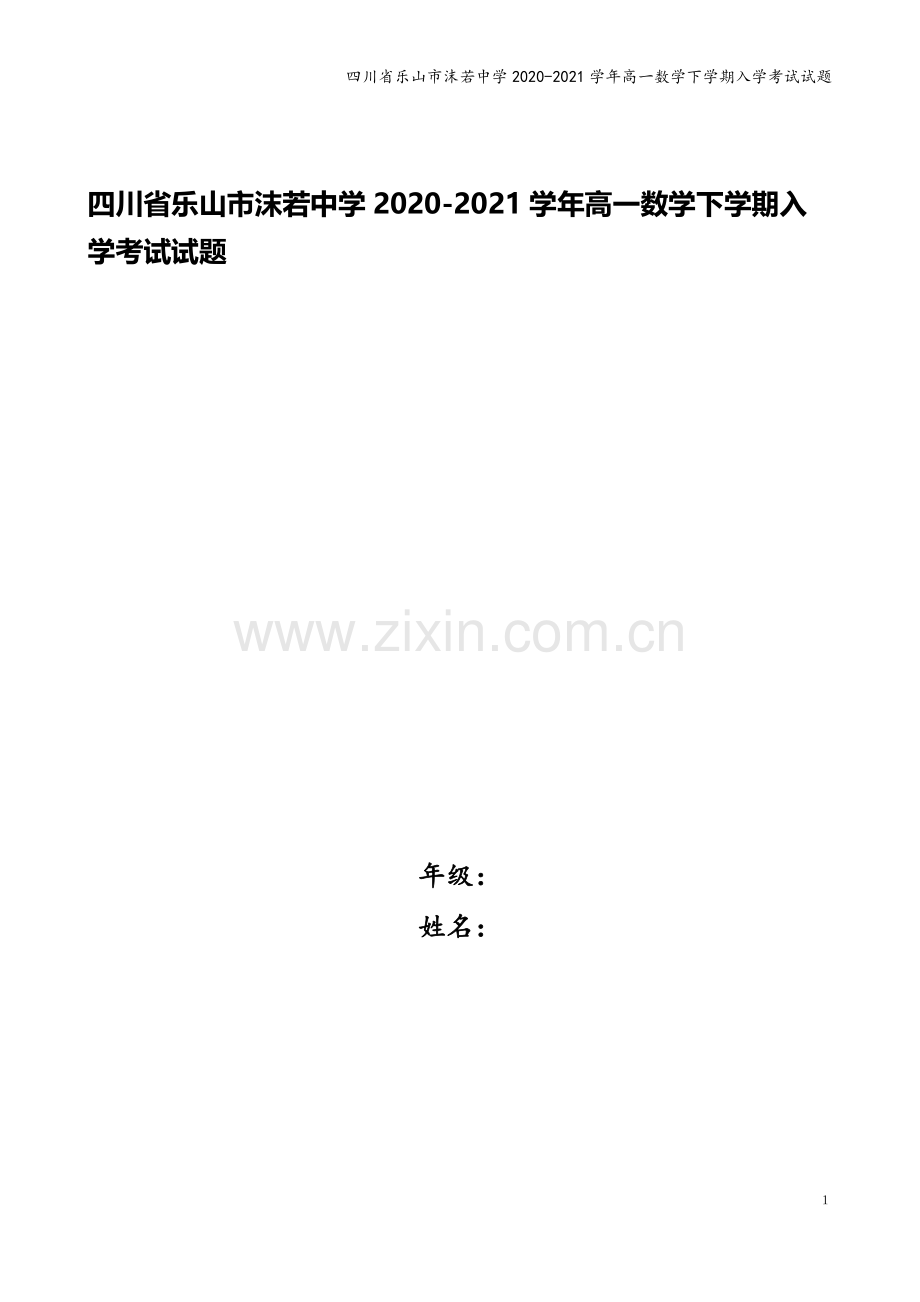 四川省乐山市沫若中学 2020-2021 学年高一数学下学期入学考试试题

四川省乐山市沫若中学 2020-2021 学年高一数学下学期入学考试试题

www.zixin.com.cn

年级：
姓名：

1